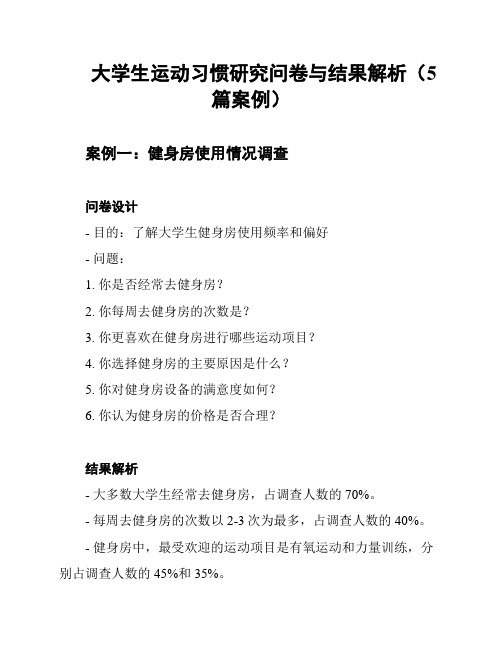 大学生运动习惯研究问卷与结果解析（5篇案例）

案例一：健身房使用情况调查

问卷设计

- 目的：了解大学生健身房使用频率和偏好

- 问题：

1. 你是否经常去健身房？

2. 你每周去健身房的次数是？

3. 你更喜欢在健身房进行哪些运动项目？

4. 你选择健身房的主要原因是什么？

5. 你对健身房设备的满意度如何？

6. 你认为健身房的价格是否合理？

结果解析

- 大多数大学生经常去健身房，占调查人数的 70%。

- 每周去健身房的次数以 2-3 次为最多，占调查人数的 40%。

- 健身房中，最受欢迎的运动项目是有氧运动和力量训练，分别占调查人数的 45%和 35%。